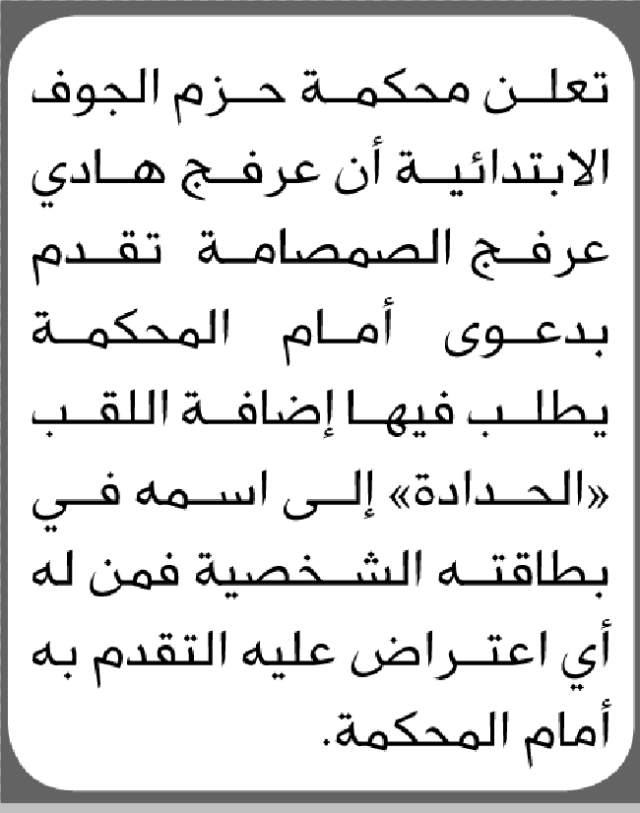 تعلن محكمة حزم الجوف الابتدائية أن عرفج هادي عرفج الصمصامة تقدم بدعوى أمام المحكمة يطلب فيها إضافة اللقب «الحدادة» إلى اسمه في بطاقته الشخصية فمن له أي اعتراض عليه التقدم به أمام المحكمة.